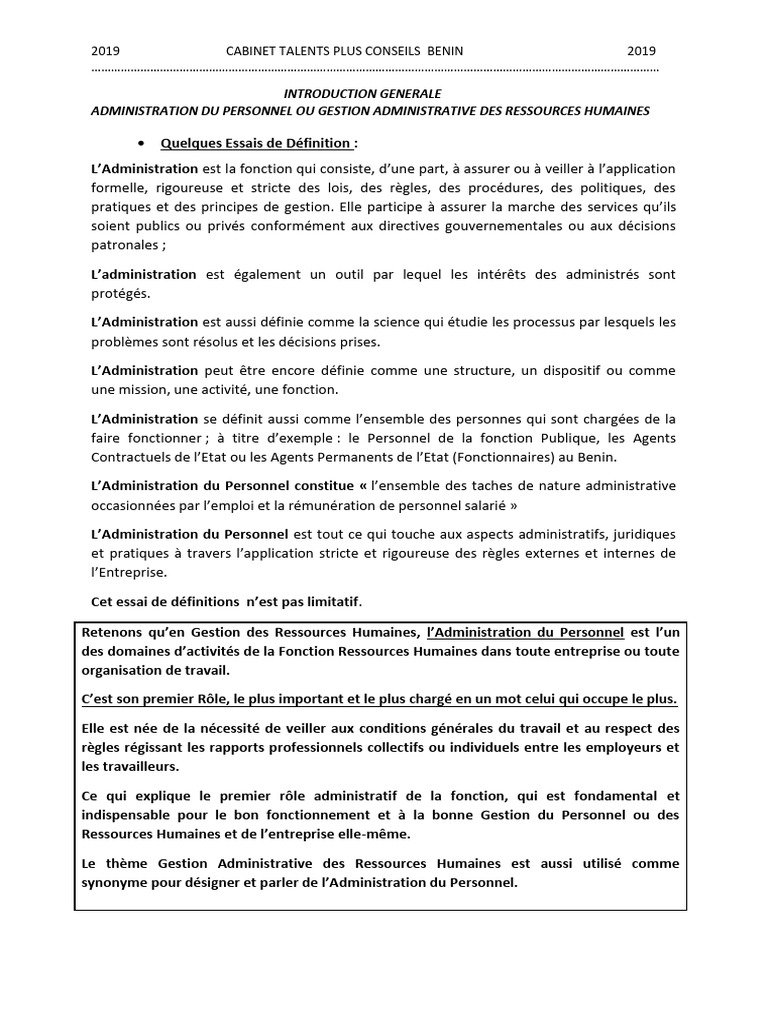 2019 CABINET TALENTS PLUS CONSEILS BENIN 2019

INTRODUCTION GENERALE
ADMINISTRATION DU PERSONNEL OU GESTION ADMINISTRATIVE DES RESSOURCES HUMAINES

• Quelques Essais de Définition :

L'Administration est la fonction qui consiste, d'une part, à assurer ou à veiller à l'application formelle, rigoureuse et stricte des lois, des règles, des procédures, des politiques, des pratiques et des principes de gestion. Elle participe à assurer la marche des services qu'ils soient publics ou privés conformément aux directives gouvernementales ou aux décisions patronales ;

L'administration est également un outil par lequel les intérêts des administrés sont protégés.

L'Administration est aussi définie comme la science qui étudie les processus par lesquels les problèmes sont résolus et les décisions prises.

L'Administration peut être encore définie comme une structure, un dispositif ou comme une mission, une activité, une fonction.

L'Administration se définit aussi comme l'ensemble des personnes qui sont chargées de la faire fonctionner ; à titre d'exemple : le Personnel de la fonction Publique, les Agents Contractuels de l'Etat ou les Agents Permanents de l'Etat (Fonctionnaires) au Benin.

L'Administration du Personnel constitue « l'ensemble des taches de nature administrative occasionnées par l'emploi et la rémunération de personnel salarié »

L'Administration du Personnel est tout ce qui touche aux aspects administratifs, juridiques et pratiques à travers l'application stricte et rigoureuse des règles externes et internes de l'Entreprise.

Cet essai de définitions n'est pas limitatif.

Retenons qu'en Gestion des Ressources Humaines, l'Administration du Personnel est l'un des domaines d'activités de la Fonction Ressources Humaines dans toute entreprise ou toute organisation de travail.

C'est son premier Rôle, le plus important et le plus chargé en un mot celui qui occupe le plus.

Elle est née de la nécessité de veiller aux conditions générales du travail et au respect des règles régissant les rapports professionnels collectifs ou individuels entre les employeurs et les travailleurs.

Ce qui explique le premier rôle administratif de la fonction, qui est fondamental et indispensable pour le bon fonctionnement et à la bonne Gestion du Personnel ou des Ressources Humaines et de l'entreprise elle-même.

Le thème Gestion Administrative des Ressources Humaines est aussi utilisé comme synonyme pour désigner et parler de l'Administration du Personnel.